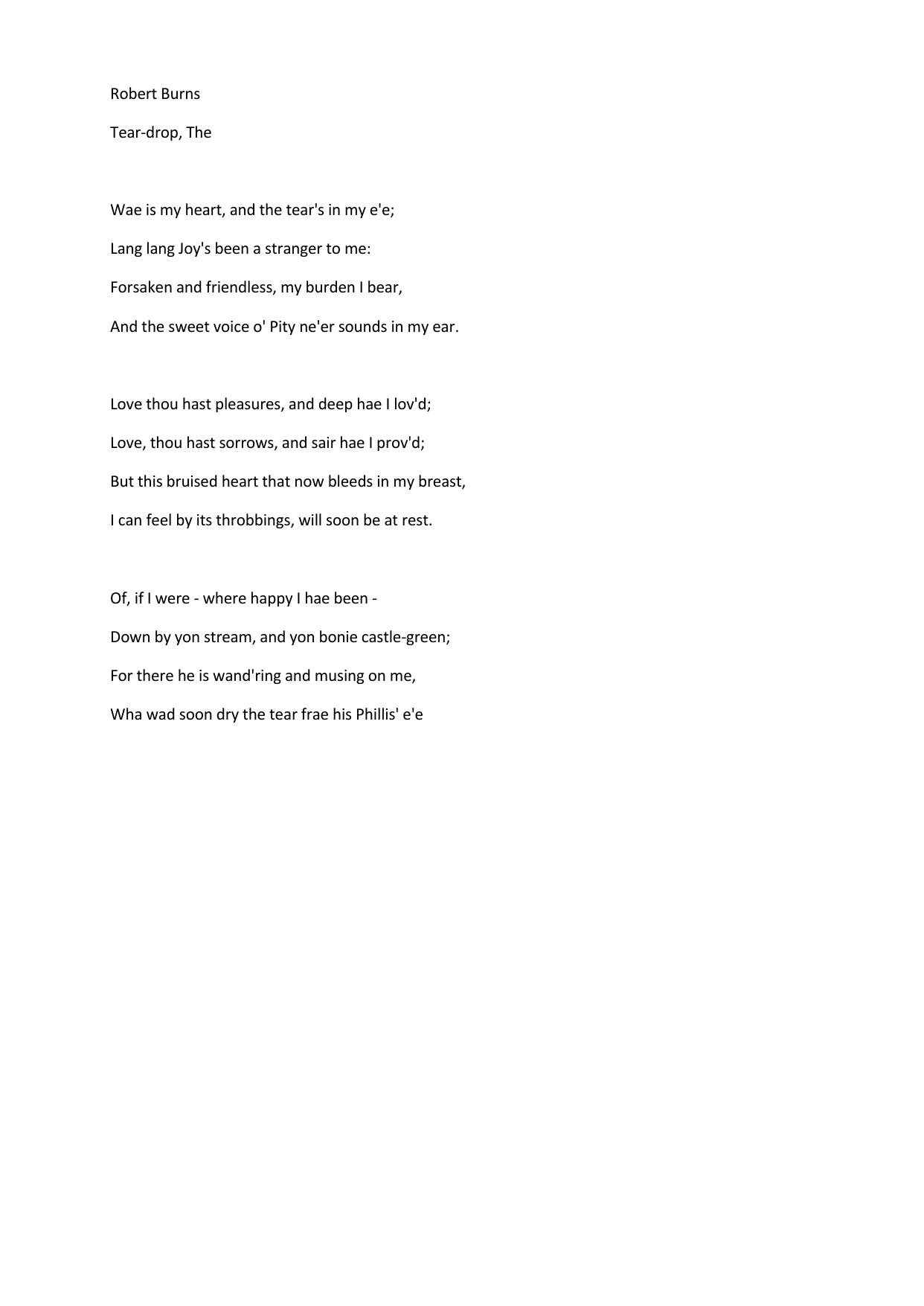 Robert Burns

Tear-drop, The

Wae is my heart, and the tear's in my e'e;

Lang lang Joy's been a stranger to me:

Forsaken and friendless, my burden I bear,

And the sweet voice o' Pity ne'er sounds in my ear.

Love thou hast pleasures, and deep hae I lov'd;

Love, thou hast sorrows, and sair hae I prov'd;

But this bruised heart that now bleeds in my breast,

I can feel by its throbbings, will soon be at rest.

Of, if I were - where happy I hae been -

Down by yon stream, and yon bonie castle-green;

For there he is wand'ring and musing on me,

Wha wad soon dry the tear frae his Phillis' e'e